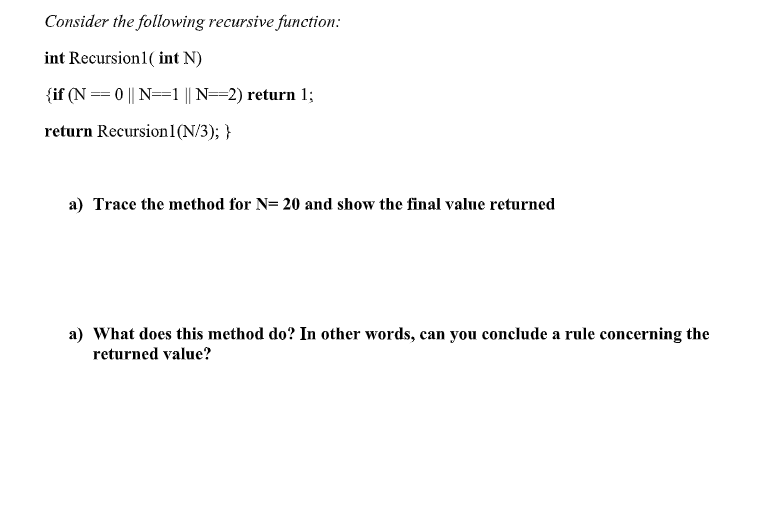 Consider the following recursive function:

int Recursion1( int N)

{if (N == 0 || N==1 || N==2) return 1;

return Recursion1(N/3); }

a) Trace the method for N= 20 and show the final value returned

a) What does this method do? In other words, can you conclude a rule concerning the returned value?